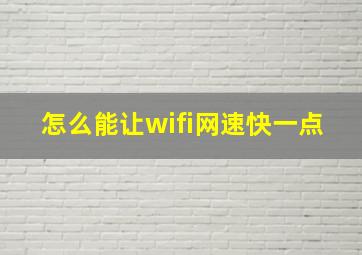 怎么能让wifi网速快一点